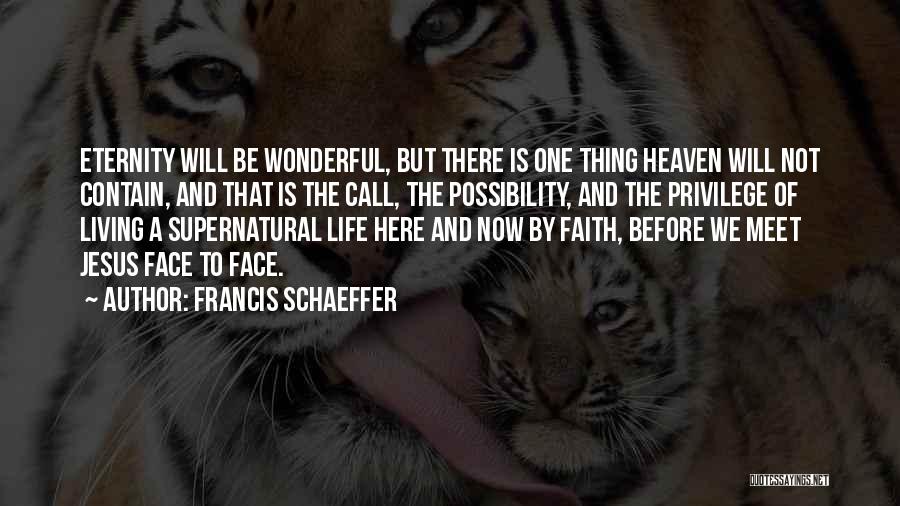 ETERNITY WILL BE WONDERFUL, BUT THERE IS ONE THING HEAVEN WILL NOT CONTAIN, AND THAT IS THE CALL, THE POSSIBILITY, AND THE PRIVILEGE OF LIVING A SUPERNATURAL LIFE HERE AND NOW BY FAITH, BEFORE WE MEET JESUS FACE TO FACE.

~ AUTHOR: FRANCIS SCHAEFFER

QUOTESSAYINGS.NET